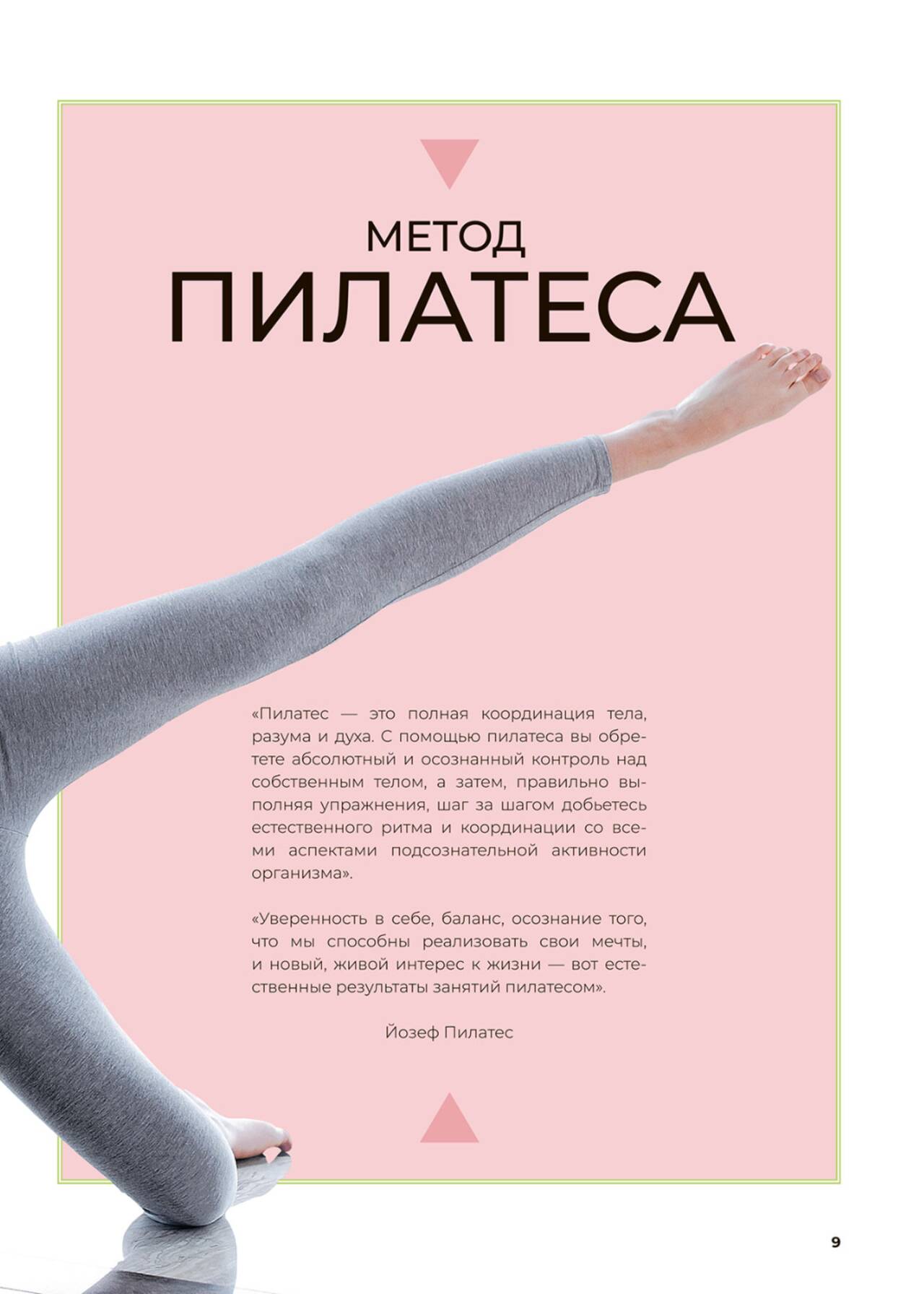 МЕТОД
ПИЛАТЕСА

«Пилатес — это полная координация тела, разума и духа. С помощью пилатеса вы обретете абсолютный и осознанный контроль над собственным телом, а затем, правильно выполняя упражнения, шаг за шагом добьетесь естественного ритма и координации со всеми аспектами подсознательной активности организма».

«Уверенность в себе, баланс, осознание того, что мы способны реализовать свои мечты, и новый, живой интерес к жизни — вот естественные результаты занятий пилатесом».

Йозеф Пилатес

9